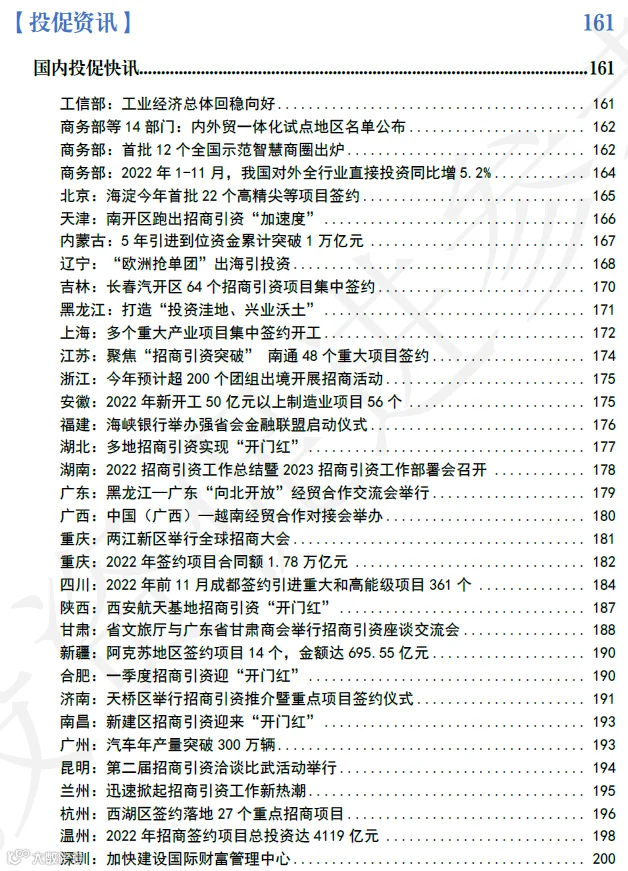 【投促资讯】 161

国内投促快讯 161

工信部：工业经济总体回稳向好 161
商务部等14部门：内外贸一体化试点地区名单公布 162
商务部：首批12个全国示范智慧商圈出炉 162
商务部：2022年1-11月，我国对外全行业直接投资同比增5.2% 164
北京：海淀今年首批22个高精尖等项目签约 165
天津：南开区跑出招商引资“加速度” 166
内蒙古：5年引进到位资金累计突破1万亿元 167
辽宁：“欧洲抢单团”出海引投资 168
吉林：长春汽开区64个招商引资项目集中签约 170
黑龙江：打造“投资洼地、兴业沃土” 171
上海：多个重大产业项目集中签约开工 172
江苏：聚焦“招商引资突破” 南通48个重大项目签约 174
浙江：今年预计超200个团组出境开展招商活动 175
安徽：2022年新开工50亿元以上制造业项目56个 175
福建：海峡银行举办强省会金融联盟启动仪式 176
湖北：多地招商引资实现“开门红” 177
湖南：2022招商引资工作总结暨2023招商引资工作部署会召开 178
广东：黑龙江—广东“向北开放”经贸合作交流会举行 179
广西：中国（广西）—越南经贸合作对接会举办 180
重庆：两江新区举行全球招商大会 181
重庆：2022年签约项目合同额1.78万亿元 182
四川：2022年前11月成都签约引进重大和高能级项目361个 184
陕西：西安航天基地招商引资“开门红” 187
甘肃：省文旅厅与广东省甘肃商会举行招商引资座谈交流会 188
新疆：阿克苏地区签约项目14个，金额达695.55亿元 190
合肥：一季度招商引资迎“开门红” 190
济南：天桥区举行招商引资推介暨重点项目签约仪式 191
南昌：新建区招商引资迎来“开门红” 193
广州：汽车年产量突破300万辆 193
昆明：第二届招商引资洽谈比武活动举行 194
兰州：迅速掀起招商引资工作新热潮 195
杭州：西湖区签约落地27个重点招商项目 196
温州：2022年招商签约项目总投资达4119亿元 198
深圳：加快建设国际财富管理中心 200